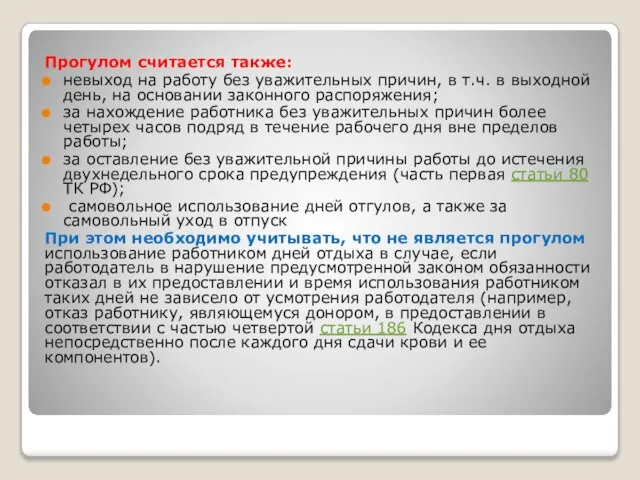 Прогулом считается также:
невыход на работу без уважительных причин, в т.ч. в выходной день, на основании законного распоряжения;
за нахождение работника без уважительных причин более четырех часов подряд в течение рабочего дня вне пределов работы;
за оставление без уважительной причины работы до истечения двухнедельного срока предупреждения (часть первая статьи 80 ТК РФ);
самовольное использование дней отгулов, а также за самовольный уход в отпуск

При этом необходимо учитывать, что не является прогулом использование работником дней отдыха в случае, если работодатель в нарушение предусмотренной законом обязанности отказал в их предоставлении и время использования работником таких дней не зависело от усмотрения работодателя (например, отказ работнику, являющемуся донором, в предоставлении в соответствии с частью четвертой статьи 186 Кодекса дня отдыха непосредственно после каждого дня сдачи крови и ее компонентов).